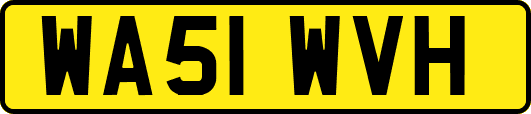 WA51 WVH